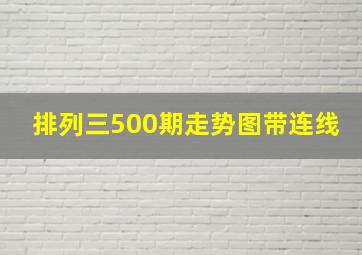 排列三500期走势图带连线